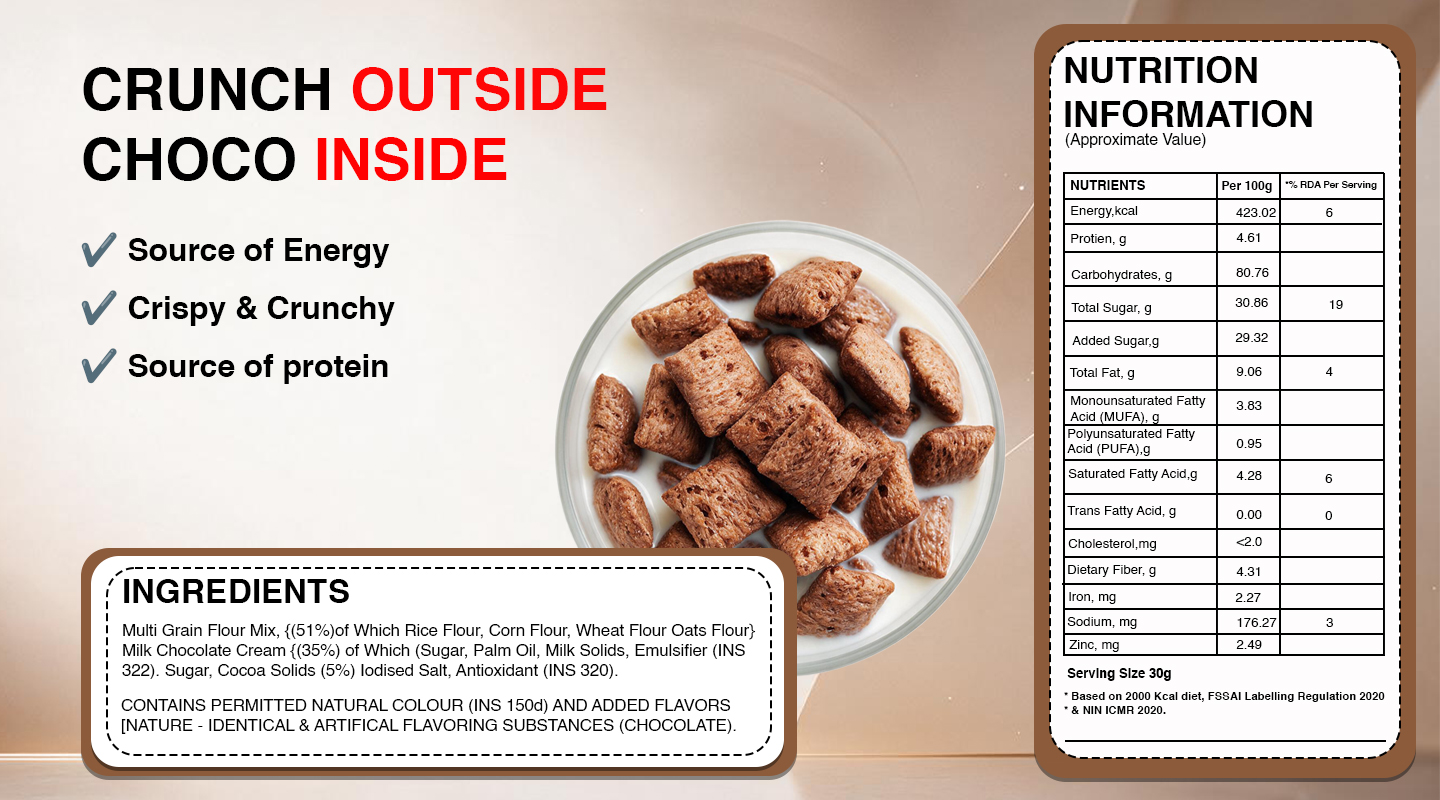 CRUNCH OUTSIDE
CHOCO INSIDE

✔ Source of Energy
✔ Crispy & Crunchy
✔ Source of protein

INGREDIENTS

Multi Grain Flour Mix, {(51%)of Which Rice Flour, Corn Flour, Wheat Flour Oats Flour} Milk Chocolate Cream {(35%) of Which (Sugar, Palm Oil, Milk Solids, Emulsifier (INS 322). Sugar, Cocoa Solids (5%) Iodised Salt, Antioxidant (INS 320).

CONTAINS PERMITTED NATURAL COLOUR (INS 150d) AND ADDED FLAVORS [NATURE - IDENTICAL & ARTIFICAL FLAVORING SUBSTANCES (CHOCOLATE).

NUTRITION INFORMATION
(Approximate Value)

| NUTRIENTS | Per 100g | *% RDA Per Serving |
|---|---|---|
| Energy,kcal | 423.02 | 6 |
| Protien, g | 4.61 | |
| Carbohydrates, g | 80.76 | |
| Total Sugar, g | 30.86 | 19 |
| Added Sugar,g | 29.32 | |
| Total Fat, g | 9.06 | 4 |
| Monounsaturated Fatty Acid (MUFA), g | 3.83 | |
| Polyunsaturated Fatty Acid (PUFA),g | 0.95 | |
| Saturated Fatty Acid,g | 4.28 | 6 |
| Trans Fatty Acid, g | 0.00 | 0 |
| Cholesterol,mg | <2.0 | |
| Dietary Fiber, g | 4.31 | |
| Iron, mg | 2.27 | |
| Sodium, mg | 176.27 | 3 |
| Zinc, mg | 2.49 | |

Serving Size 30g

* Based on 2000 Kcal diet, FSSAI Labelling Regulation 2020
* & NIN ICMR 2020.